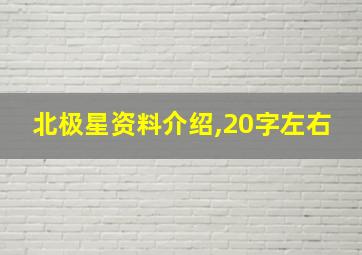 北极星资料介绍,20字左右